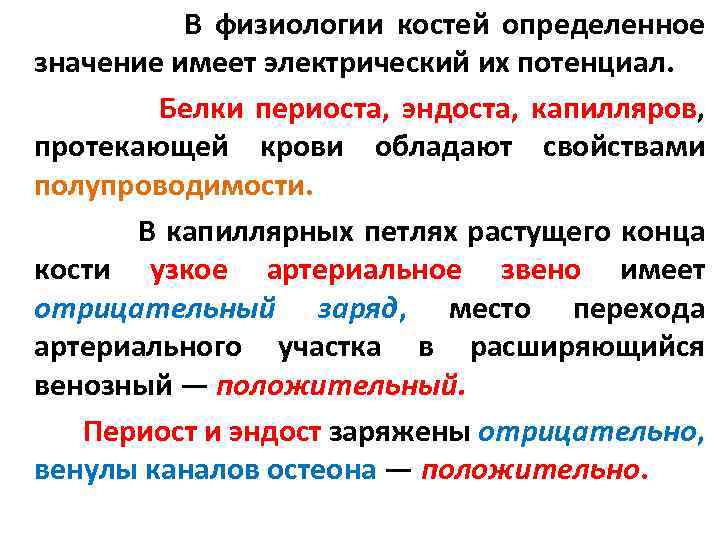 В физиологии костей определенное значение имеет электрический их потенциал.

Белки периоста, эндоста, капилляров, протекающей крови обладают свойствами полупроводимости.

В капиллярных петлях растущего конца кости узкое артериальное звено имеет отрицательный заряд, место перехода артериального участка в расширяющийся венозный — положительный.

Периост и эндост заряжены отрицательно, венулы каналов остеона — положительно.